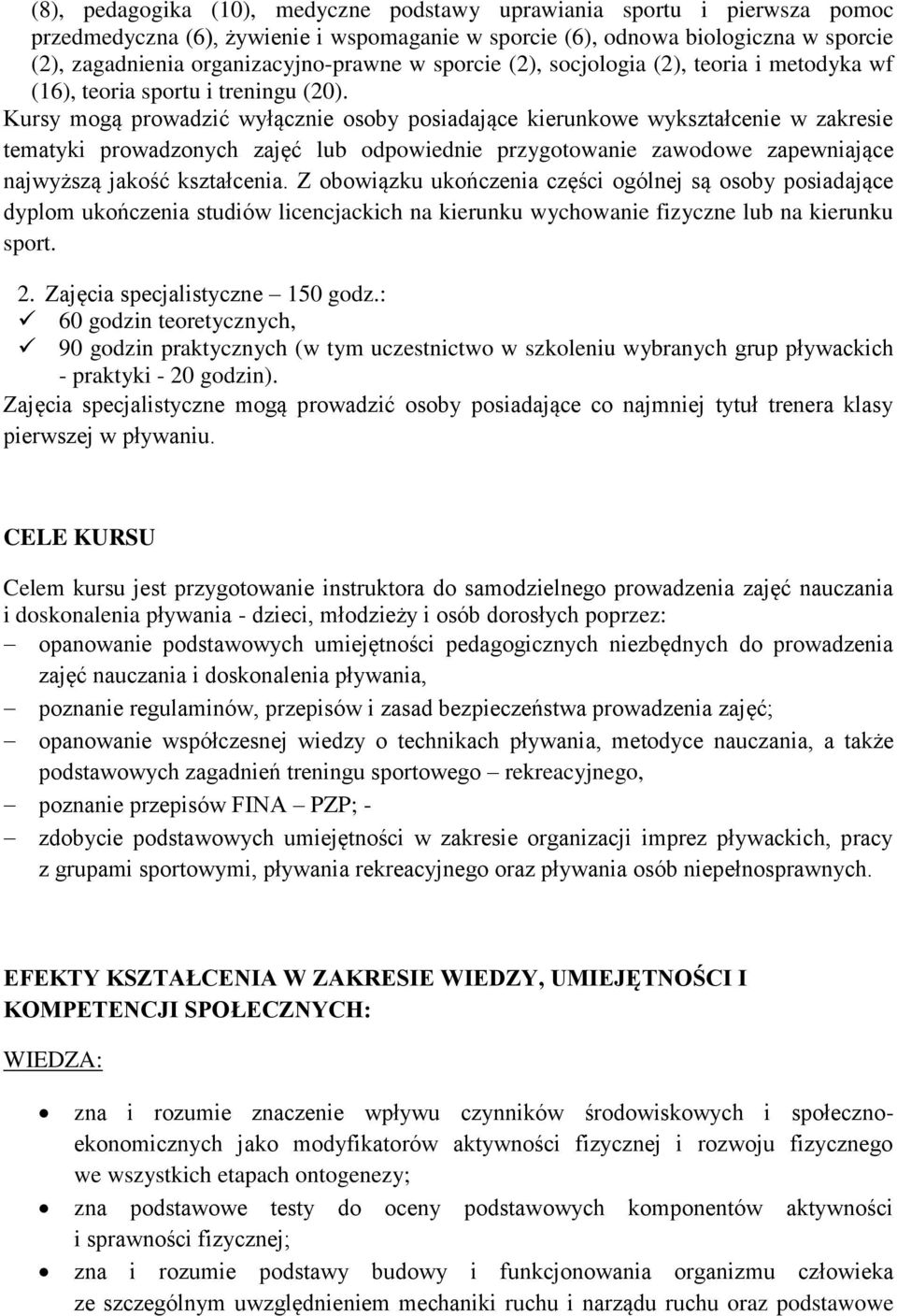 (8), pedagogika (10), medyczne podstawy uprawiania sportu i pierwsza pomoc przedmedyczna (6), żywienie i wspomaganie w sporcie (6), odnowa biologiczna w sporcie (2), zagadnienia organizacyjno-prawne w sporcie (2), socjologia (2), teoria i metodyka wf (16), teoria sportu i treningu (20).
Kursy mogą prowadzić wyłącznie osoby posiadające kierunkowe wykształcenie w zakresie tematyki prowadzonych zajęć lub odpowiednie przygotowanie zawodowe zapewniające najwyższą jakość kształcenia. Z obowiązku ukończenia części ogólnej są osoby posiadające dyplom ukończenia studiów licencjackich na kierunku wychowanie fizyczne lub na kierunku sport.

2. Zajęcia specjalistyczne – 150 godz.:
✓ 60 godzin teoretycznych,
✓ 90 godzin praktycznych (w tym uczestnictwo w szkoleniu wybranych grup pływackich - praktyki - 20 godzin).
Zajęcia specjalistyczne mogą prowadzić osoby posiadające co najmniej tytuł trenera klasy pierwszej w pływaniu.

CELE KURSU

Celem kursu jest przygotowanie instruktora do samodzielnego prowadzenia zajęć nauczania i doskonalenia pływania - dzieci, młodzieży i osób dorosłych poprzez:
– opanowanie podstawowych umiejętności pedagogicznych niezbędnych do prowadzenia zajęć nauczania i doskonalenia pływania,
– poznanie regulaminów, przepisów i zasad bezpieczeństwa prowadzenia zajęć;
– opanowanie współczesnej wiedzy o technikach pływania, metodyce nauczania, a także podstawowych zagadnień treningu sportowego – rekreacyjnego,
– poznanie przepisów FINA – PZP; -
– zdobycie podstawowych umiejętności w zakresie organizacji imprez pływackich, pracy z grupami sportowymi, pływania rekreacyjnego oraz pływania osób niepełnosprawnych.

EFEKTY KSZTAŁCENIA W ZAKRESIE WIEDZY, UMIEJĘTNOŚCI I KOMPETENCJI SPOŁECZNYCH:

WIEDZA:

• zna i rozumie znaczenie wpływu czynników środowiskowych i społeczno-ekonomicznych jako modyfikatorów aktywności fizycznej i rozwoju fizycznego we wszystkich etapach ontogenezy;
• zna podstawowe testy do oceny podstawowych komponentów aktywności i sprawności fizycznej;
• zna i rozumie podstawy budowy i funkcjonowania organizmu człowieka ze szczególnym uwzględnieniem mechaniki ruchu i narządu ruchu oraz podstawowe